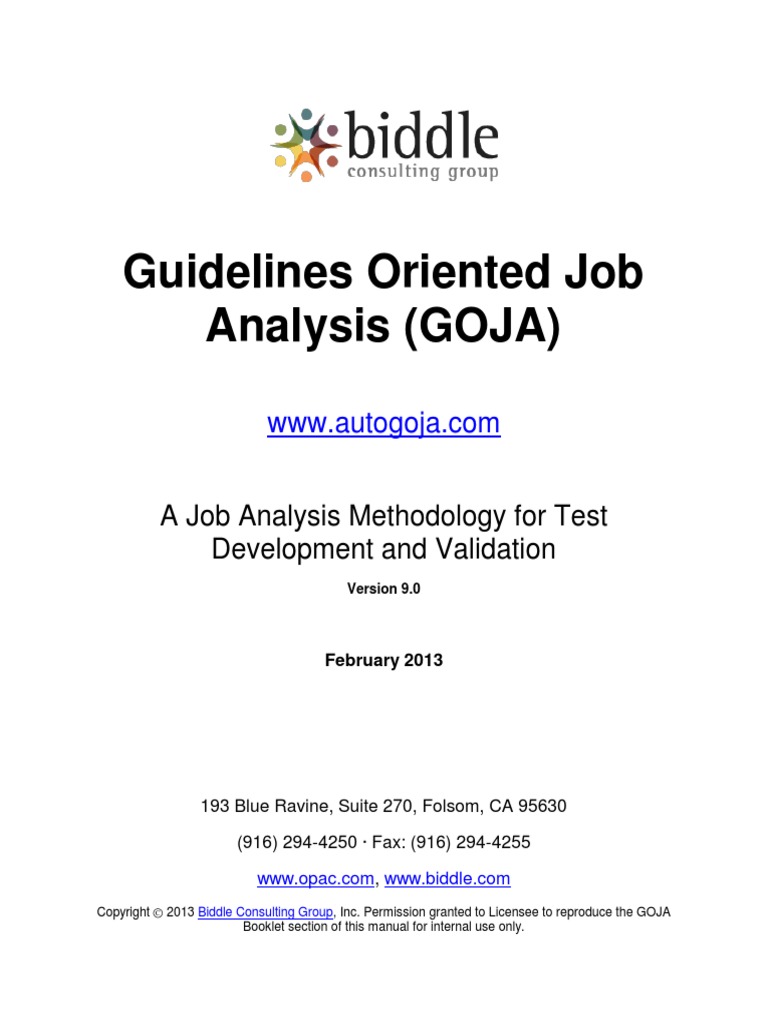 biddle
consulting group

Guidelines Oriented Job Analysis (GOJA)

www.autogoja.com

A Job Analysis Methodology for Test Development and Validation

Version 9.0

February 2013

193 Blue Ravine, Suite 270, Folsom, CA 95630

(916) 294-4250 · Fax: (916) 294-4255

www.opac.com, www.biddle.com

Copyright © 2013 Biddle Consulting Group, Inc. Permission granted to Licensee to reproduce the GOJA Booklet section of this manual for internal use only.